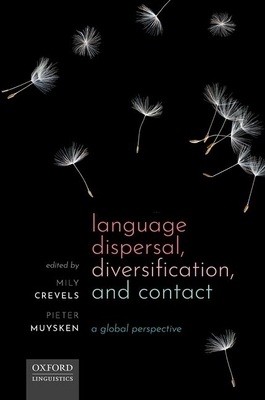 language dispersal, diversification, and contact

a global perspective

edited by

MILY CREVELS

PIETER MUYSKEN

OXFORD LINGUISTICS